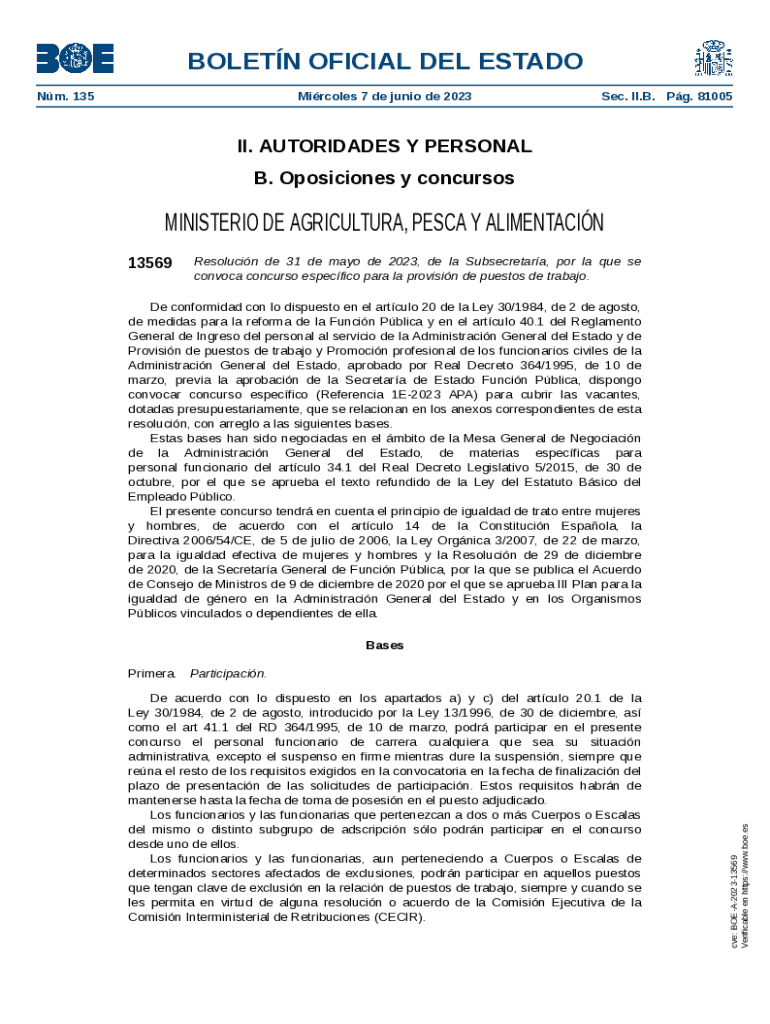 BOE

BOLETÍN OFICIAL DEL ESTADO

Núm. 135 Miércoles 7 de junio de 2023 Sec. II.B. Pág. 81005

II. AUTORIDADES Y PERSONAL

B. Oposiciones y concursos

MINISTERIO DE AGRICULTURA, PESCA Y ALIMENTACIÓN

13569 Resolución de 31 de mayo de 2023, de la Subsecretaría, por la que se convoca concurso específico para la provisión de puestos de trabajo.

De conformidad con lo dispuesto en el artículo 20 de la Ley 30/1984, de 2 de agosto, de medidas para la reforma de la Función Pública y en el artículo 40.1 del Reglamento General de Ingreso del personal al servicio de la Administración General del Estado y de Provisión de puestos de trabajo y Promoción profesional de los funcionarios civiles de la Administración General del Estado, aprobado por Real Decreto 364/1995, de 10 de marzo, previa la aprobación de la Secretaría de Estado Función Pública, dispongo convocar concurso específico (Referencia 1E-2023 APA) para cubrir las vacantes, dotadas presupuestariamente, que se relacionan en los anexos correspondientes de esta resolución, con arreglo a las siguientes bases.

Estas bases han sido negociadas en el ámbito de la Mesa General de Negociación de la Administración General del Estado, de materias específicas para personal funcionario del artículo 34.1 del Real Decreto Legislativo 5/2015, de 30 de octubre, por el que se aprueba el texto refundido de la Ley del Estatuto Básico del Empleado Público.

El presente concurso tendrá en cuenta el principio de igualdad de trato entre mujeres y hombres, de acuerdo con el artículo 14 de la Constitución Española, la Directiva 2006/54/CE, de 5 de julio de 2006, la Ley Orgánica 3/2007, de 22 de marzo, para la igualdad efectiva de mujeres y hombres y la Resolución de 29 de diciembre de 2020, de la Secretaría General de Función Pública, por la que se publica el Acuerdo de Consejo de Ministros de 9 de diciembre de 2020 por el que se aprueba III Plan para la igualdad de género en la Administración General del Estado y en los Organismos Públicos vinculados o dependientes de ella.

Bases

Primera. Participación.

De acuerdo con lo dispuesto en los apartados a) y c) del artículo 20.1 de la Ley 30/1984, de 2 de agosto, introducido por la Ley 13/1996, de 30 de diciembre, así como el art 41.1 del RD 364/1995, de 10 de marzo, podrá participar en el presente concurso el personal funcionario de carrera cualquiera que sea su situación administrativa, excepto el suspenso en firme mientras dure la suspensión, siempre que reúna el resto de los requisitos exigidos en la convocatoria en la fecha de finalización del plazo de presentación de las solicitudes de participación. Estos requisitos habrán de mantenerse hasta la fecha de toma de posesión en el puesto adjudicado.

Los funcionarios y las funcionarias que pertenezcan a dos o más Cuerpos o Escalas del mismo o distinto subgrupo de adscripción sólo podrán participar en el concurso desde uno de ellos.

Los funcionarios y las funcionarias, aun perteneciendo a Cuerpos o Escalas de determinados sectores afectados de exclusiones, podrán participar en aquellos puestos que tengan clave de exclusión en la relación de puestos de trabajo, siempre y cuando se les permita en virtud de alguna resolución o acuerdo de la Comisión Ejecutiva de la Comisión Interministerial de Retribuciones (CECIR).

cve: BOE-A-2023-13569
Verificable en https://www.boe.es